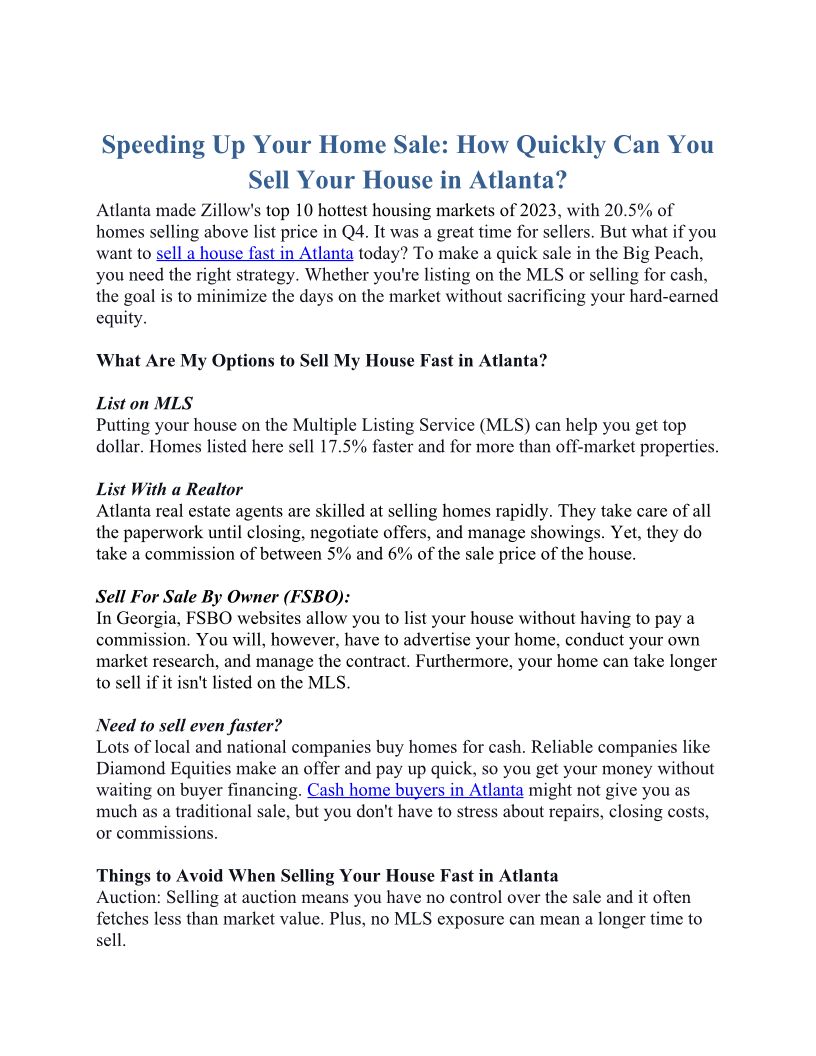 Speeding Up Your Home Sale: How Quickly Can You Sell Your House in Atlanta?

Atlanta made Zillow's top 10 hottest housing markets of 2023, with 20.5% of homes selling above list price in Q4. It was a great time for sellers. But what if you want to sell a house fast in Atlanta today? To make a quick sale in the Big Peach, you need the right strategy. Whether you're listing on the MLS or selling for cash, the goal is to minimize the days on the market without sacrificing your hard-earned equity.

What Are My Options to Sell My House Fast in Atlanta?

List on MLS
Putting your house on the Multiple Listing Service (MLS) can help you get top dollar. Homes listed here sell 17.5% faster and for more than off-market properties.

List With a Realtor
Atlanta real estate agents are skilled at selling homes rapidly. They take care of all the paperwork until closing, negotiate offers, and manage showings. Yet, they do take a commission of between 5% and 6% of the sale price of the house.

Sell For Sale By Owner (FSBO):
In Georgia, FSBO websites allow you to list your house without having to pay a commission. You will, however, have to advertise your home, conduct your own market research, and manage the contract. Furthermore, your home can take longer to sell if it isn't listed on the MLS.

Need to sell even faster?
Lots of local and national companies buy homes for cash. Reliable companies like Diamond Equities make an offer and pay up quick, so you get your money without waiting on buyer financing. Cash home buyers in Atlanta might not give you as much as a traditional sale, but you don't have to stress about repairs, closing costs, or commissions.

Things to Avoid When Selling Your House Fast in Atlanta
Auction: Selling at auction means you have no control over the sale and it often fetches less than market value. Plus, no MLS exposure can mean a longer time to sell.